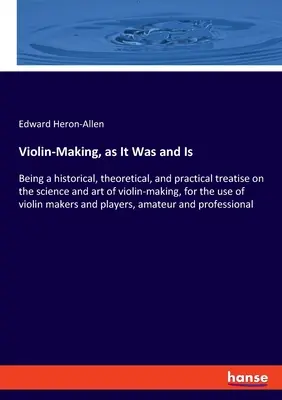 Edward Heron-Allen

Violin-Making, as It Was and Is

Being a historical, theoretical, and practical treatise on the science and art of violin-making, for the use of violin makers and players, amateur and professional

hanse